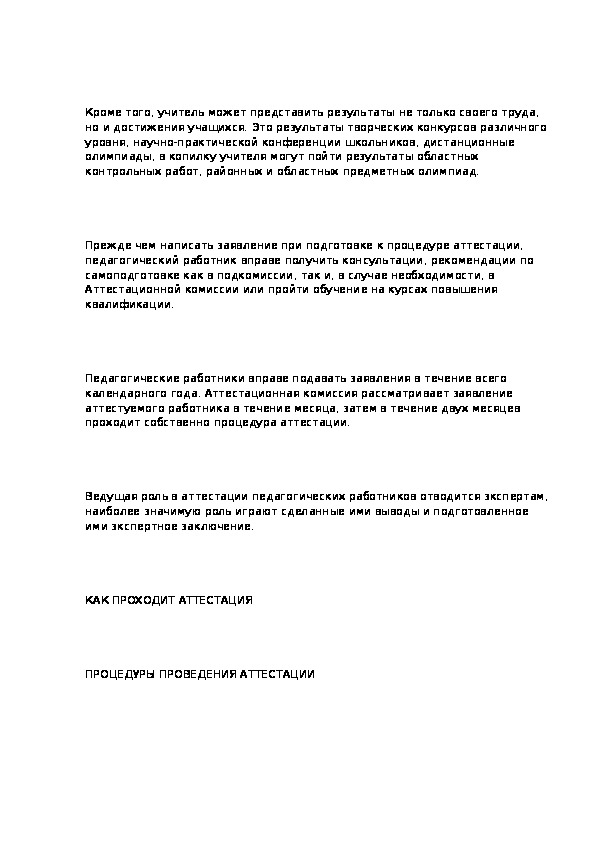 Кроме того, учитель может представить результаты не только своего труда, но и достижения учащихся. Это результаты творческих конкурсов различного уровня, научно-практической конференции школьников, дистанционные олимпиады, в копилку учителя могут пойти результаты областных контрольных работ, районных и областных предметных олимпиад.

Прежде чем написать заявление при подготовке к процедуре аттестации, педагогический работник вправе получить консультации, рекомендации по самоподготовке как в подкомиссии, так и, в случае необходимости, в Аттестационной комиссии или пройти обучение на курсах повышения квалификации.

Педагогические работники вправе подавать заявления в течение всего календарного года. Аттестационная комиссия рассматривает заявление аттестуемого работника в течение месяца, затем в течение двух месяцев проходит собственно процедура аттестации.

Ведущая роль в аттестации педагогических работников отводится экспертам, наиболее значимую роль играют сделанные ими выводы и подготовленное ими экспертное заключение.

КАК ПРОХОДИТ АТТЕСТАЦИЯ

ПРОЦЕДУРЫ ПРОВЕДЕНИЯ АТТЕСТАЦИИ